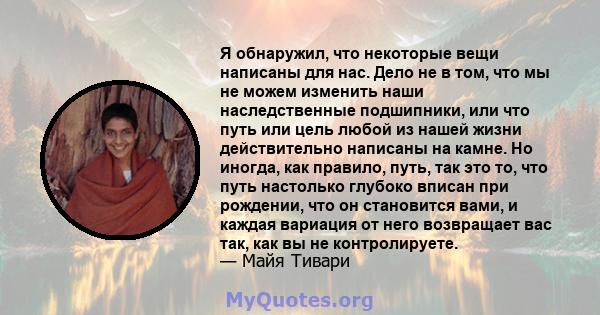 Я обнаружил, что некоторые вещи написаны для нас. Дело не в том, что мы не можем изменить наши наследственные подшипники, или что путь или цель любой из нашей жизни действительно написаны на камне. Но иногда, как правило, путь, так это то, что путь настолько глубоко вписан при рождении, что он становится вами, и каждая вариация от него возвращает вас так, как вы не контролируете.
— Майя Тивари

MyQuotes.org